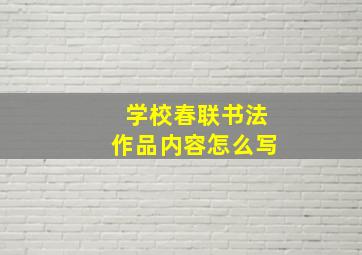 学校春联书法
作品内容怎么写